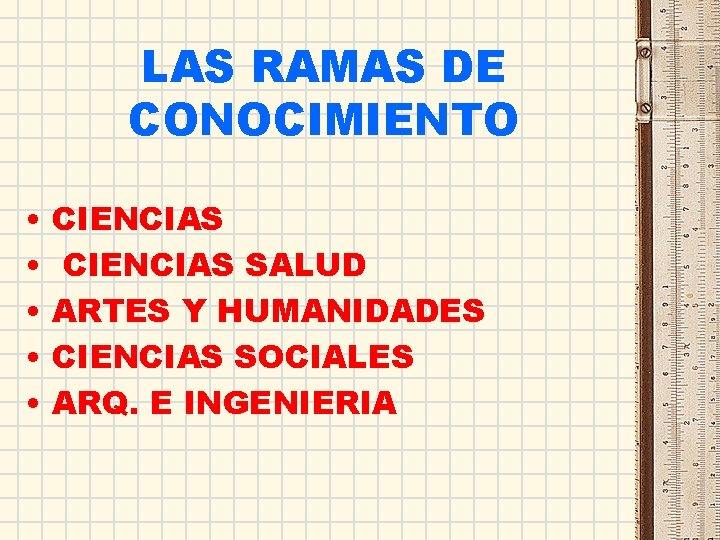 LAS RAMAS DE CONOCIMIENTO

• CIENCIAS
• CIENCIAS SALUD
• ARTES Y HUMANIDADES
• CIENCIAS SOCIALES
• ARQ. E INGENIERIA